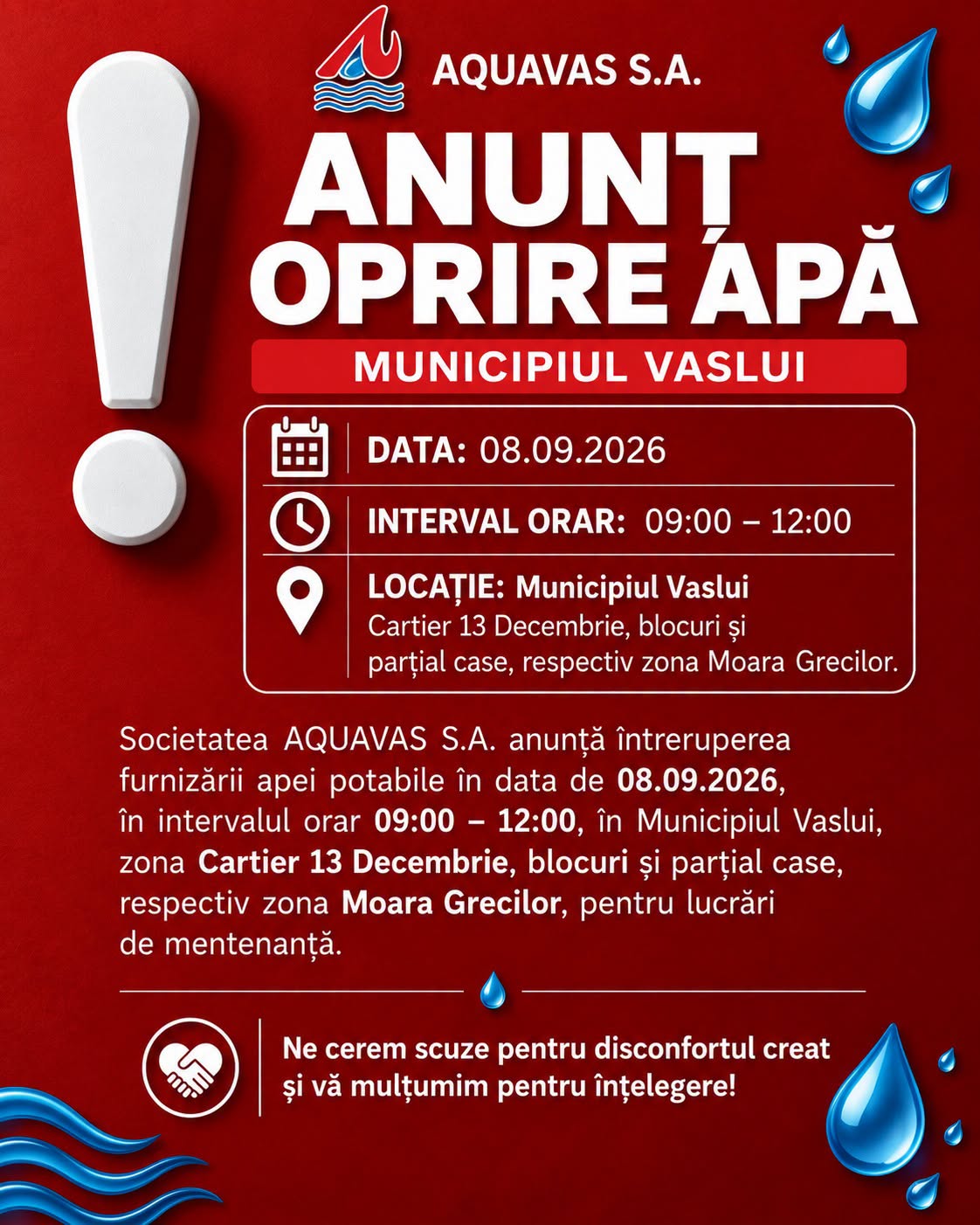 AQUAVAS S.A.

ANUNȚ OPRIRE ÁPĂ

MUNICIPIUL VASLUI

DATA: 08.09.2026

INTERVAL ORAR: 09:00 – 12:00

LOCAȚIE: Municipiul Vaslui
Cartier 13 Decembrie, blocuri și parțial case, respectiv zona Moara Grecilor.

Societatea AQUAVAS S.A. anunță întreruperea furnizării apei potabile în data de 08.09.2026, în intervalul orar 09:00 – 12:00, în Municipiul Vaslui, zona Cartier 13 Decembrie, blocuri și parțial case, respectiv zona Moara Grecilor, pentru lucrări de mentenanță.

Ne cerem scuze pentru disconfortul creat și vă mulțumim pentru înțelegere!